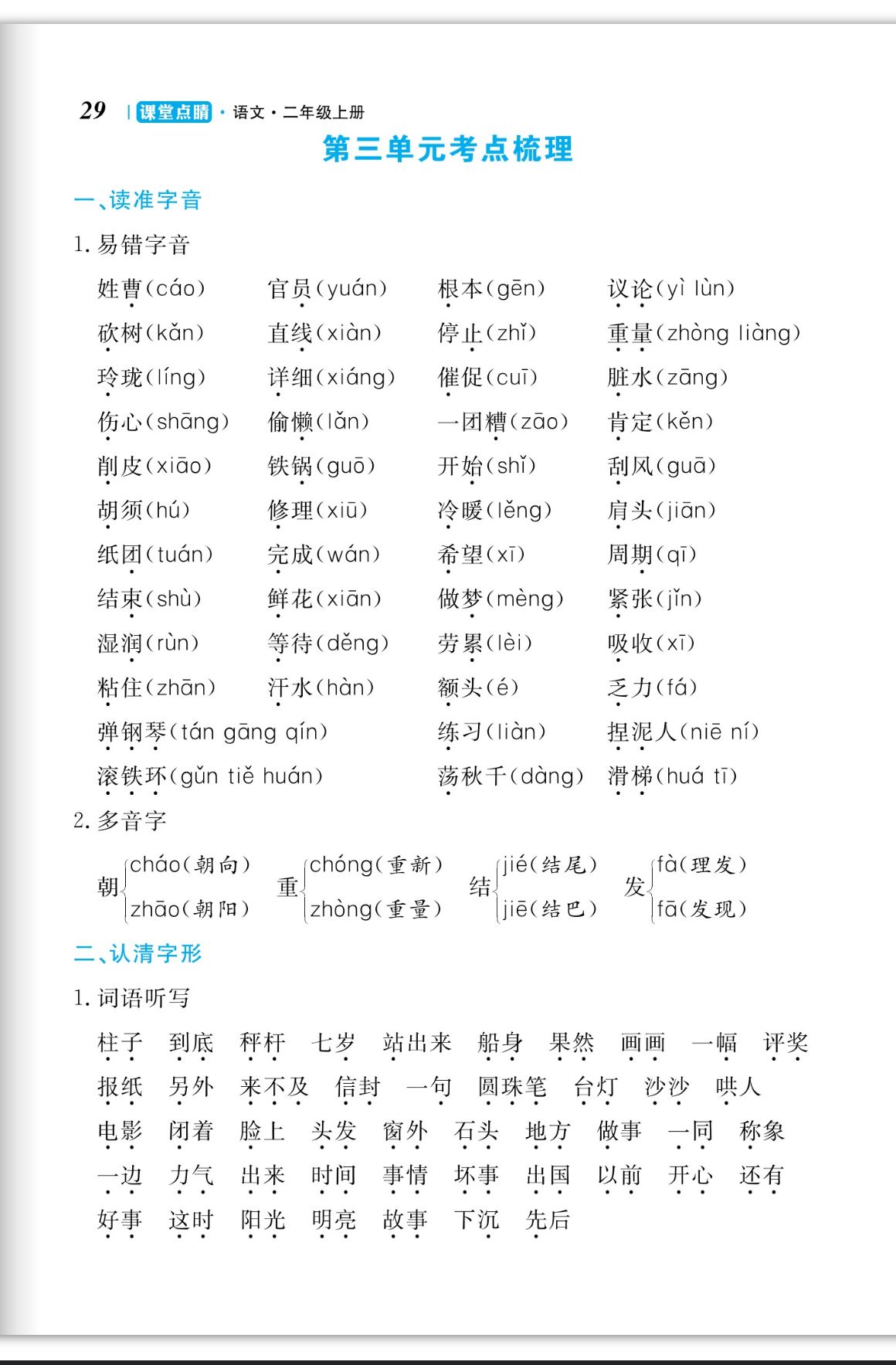 29 | 课堂点睛 · 语文 · 二年级上册

第三单元考点梳理

一、读准字音

1. 易错字音

姓曹(cáo) 官员(yuán) 根本(gēn) 议论(yì lùn)
砍树(kǎn) 直线(xiàn) 停止(zhǐ) 重量(zhòng liàng)
玲珑(líng) 详细(xiáng) 催促(cuī) 脏水(zāng)
伤心(shāng) 偷懒(lǎn) 一团糟(zāo) 肯定(kěn)
削皮(xiāo) 铁锅(guō) 开始(shǐ) 刮风(guā)
胡须(hú) 修理(xiū) 冷暖(lěng) 肩头(jiān)
纸团(tuán) 完成(wán) 希望(xī) 周期(qī)
结束(shù) 鲜花(xiān) 做梦(mèng) 紧张(jǐn)
湿润(rùn) 等待(děng) 劳累(lèi) 吸收(xī)
粘住(zhān) 汗水(hàn) 额头(é) 乏力(fá)
弹钢琴(tán gāng qín) 练习(liàn) 捏泥人(niē ní)
滚铁环(gǔn tiě huán) 荡秋千(dàng) 滑梯(huá tī)

2. 多音字

朝 cháo(朝向) zhāo(朝阳)
重 chóng(重新) zhòng(重量)
结 jié(结尾) jiē(结巴)
发 fà(理发) fā(发现)

二、认清字形

1. 词语听写

柱子 到底 秤杆 七岁 站出来 船身 果然 画画 一幅 评奖
报纸 另外 来不及 信封 一句 圆珠笔 台灯 沙沙 哄人
电影 闭着 脸上 头发 窗外 石头 地方 做事 一同 称象
一边 力气 出来 时间 事情 坏事 出国 以前 开心 还有
好事 这时 阳光 明亮 故事 下沉 先后